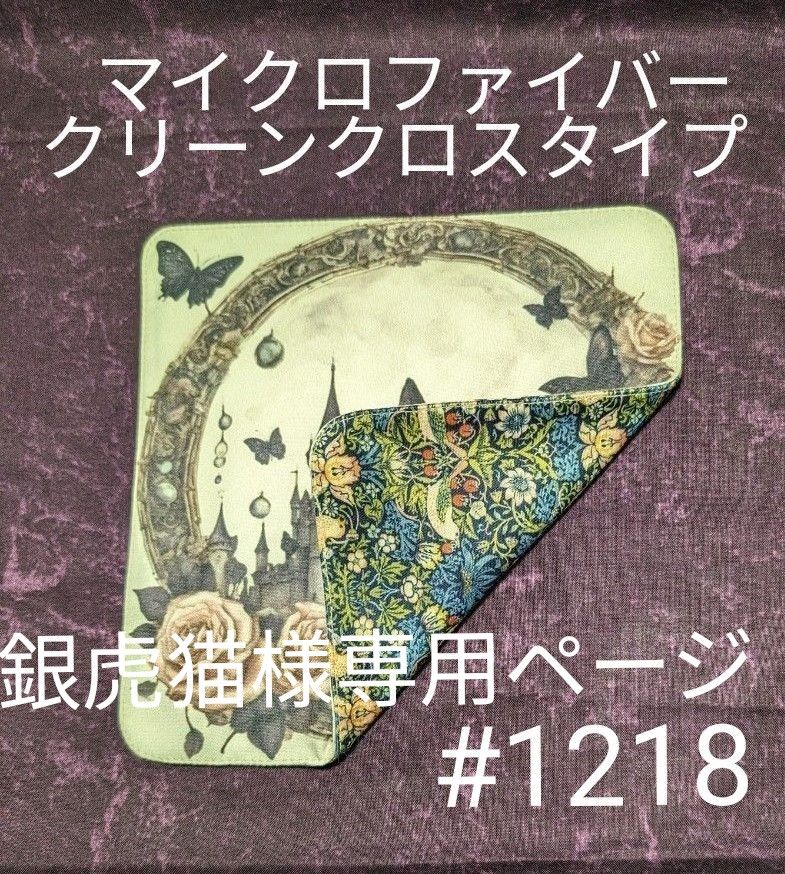 マイクロファイバー
クリーンクロスタイプ

銀虎猫様専用ページ
#1218